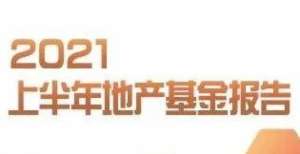 2021
上半年地产基金报告